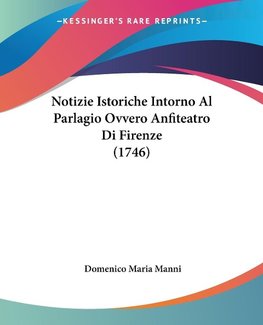 —KESSINGER'S RARE REPRINTS—

Notizie Istoriche Intorno Al Parlagio Ovvero Anfiteatro Di Firenze (1746)

Domenico Maria Manni